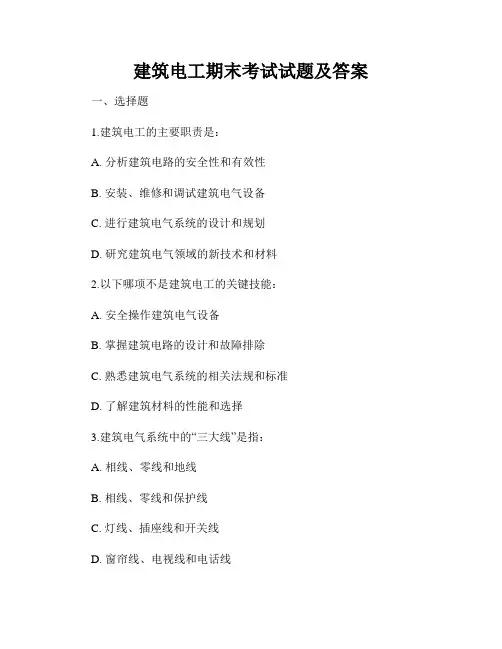 建筑电工期末考试试题及答案

一、选择题

1.建筑电工的主要职责是：

A. 分析建筑电路的安全性和有效性

B. 安装、维修和调试建筑电气设备

C. 进行建筑电气系统的设计和规划

D. 研究建筑电气领域的新技术和材料

2.以下哪项不是建筑电工的关键技能：

A. 安全操作建筑电气设备

B. 掌握建筑电路的设计和故障排除

C. 熟悉建筑电气系统的相关法规和标准

D. 了解建筑材料的性能和选择

3.建筑电气系统中的“三大线”是指：

A. 相线、零线和地线

B. 相线、零线和保护线

C. 灯线、插座线和开关线

D. 窗帘线、电视线和电话线